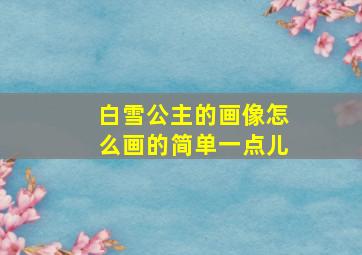 白雪公主的画像怎么画的简单一点儿